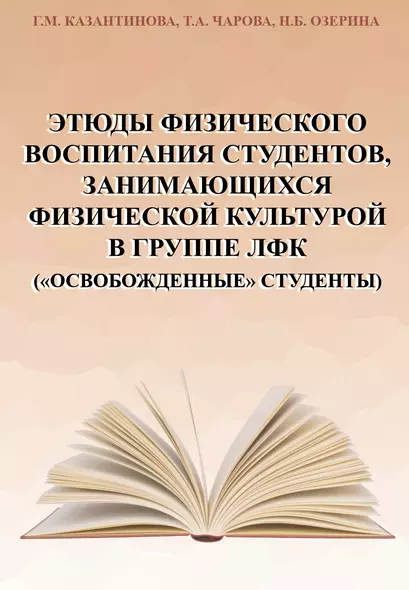 Г.М. КАЗАНТИНОВА, Т.А. ЧАРОВА, Н.Б. ОЗЕРИНА

ЭТЮДЫ ФИЗИЧЕСКОГО ВОСПИТАНИЯ СТУДЕНТОВ, ЗАНИМАЮЩИХСЯ ФИЗИЧЕСКОЙ КУЛЬТУРОЙ В ГРУППЕ ЛФК («ОСВОБОЖДЕННЫЕ» СТУДЕНТЫ)